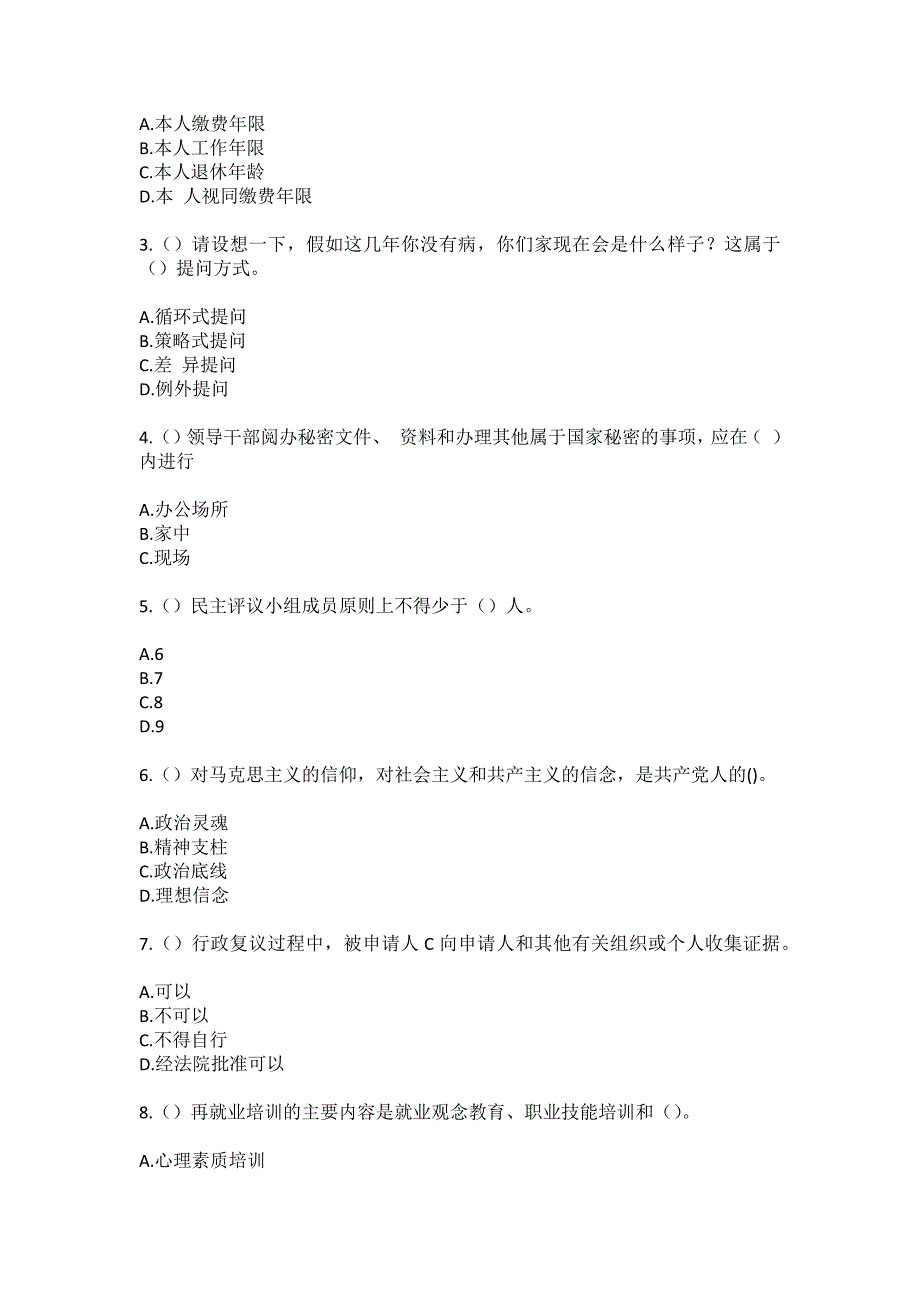 A.本人缴费年限
B.本人工作年限
C.本人退休年龄
D.本 人视同缴费年限

3.（）请设想一下，假如这几年你没有病，你们家现在会是什么样子？这属于（）提问方式。

A.循环式提问
B.策略式提问
C.差 异提问
D.例外提问

4.（）领导干部阅办秘密文件、 资料和办理其他属于国家秘密的事项，应在（ ）内进行

A.办公场所
B.家中
C.现场

5.（）民主评议小组成员原则上不得少于（）人。

A.6
B.7
C.8
D.9

6.（）对马克思主义的信仰，对社会主义和共产主义的信念，是共产党人的()。

A.政治灵魂
B.精神支柱
C.政治底线
D.理想信念

7.（）行政复议过程中，被申请人 C 向申请人和其他有关组织或个人收集证据。

A.可以
B.不可以
C.不得自行
D.经法院批准可以

8.（）再就业培训的主要内容是就业观念教育、职业技能培训和（）。

A.心理素质培训